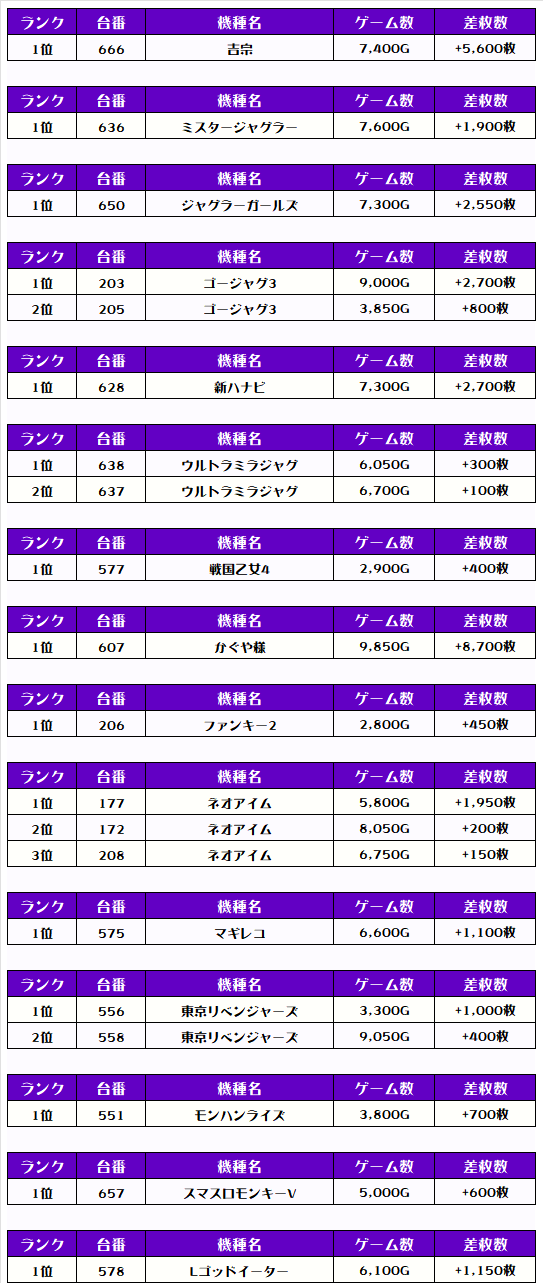 | ランク | 台番 | 機種名 | ゲーム数 | 差枚数 |
|---|---|---|---|---|
| 1位 | 666 | 吉宗 | 7,400G | +5,600枚 |

| ランク | 台番 | 機種名 | ゲーム数 | 差枚数 |
|---|---|---|---|---|
| 1位 | 636 | ミスタージャグラー | 7,600G | +1,900枚 |

| ランク | 台番 | 機種名 | ゲーム数 | 差枚数 |
|---|---|---|---|---|
| 1位 | 650 | ジャグラーガールズ | 7,300G | +2,550枚 |

| ランク | 台番 | 機種名 | ゲーム数 | 差枚数 |
|---|---|---|---|---|
| 1位 | 203 | ゴージャグ3 | 9,000G | +2,700枚 |
| 2位 | 205 | ゴージャグ3 | 3,850G | +800枚 |

| ランク | 台番 | 機種名 | ゲーム数 | 差枚数 |
|---|---|---|---|---|
| 1位 | 628 | 新ハナビ | 7,300G | +2,700枚 |

| ランク | 台番 | 機種名 | ゲーム数 | 差枚数 |
|---|---|---|---|---|
| 1位 | 638 | ウルトラミラジャグ | 6,050G | +300枚 |
| 2位 | 637 | ウルトラミラジャグ | 6,700G | +100枚 |

| ランク | 台番 | 機種名 | ゲーム数 | 差枚数 |
|---|---|---|---|---|
| 1位 | 577 | 戦国乙女4 | 2,900G | +400枚 |

| ランク | 台番 | 機種名 | ゲーム数 | 差枚数 |
|---|---|---|---|---|
| 1位 | 607 | かぐや様 | 9,850G | +8,700枚 |

| ランク | 台番 | 機種名 | ゲーム数 | 差枚数 |
|---|---|---|---|---|
| 1位 | 206 | ファンキー2 | 2,800G | +450枚 |

| ランク | 台番 | 機種名 | ゲーム数 | 差枚数 |
|---|---|---|---|---|
| 1位 | 177 | ネオアイム | 5,800G | +1,950枚 |
| 2位 | 172 | ネオアイム | 8,050G | +200枚 |
| 3位 | 208 | ネオアイム | 6,750G | +150枚 |

| ランク | 台番 | 機種名 | ゲーム数 | 差枚数 |
|---|---|---|---|---|
| 1位 | 575 | マギレコ | 6,600G | +1,100枚 |

| ランク | 台番 | 機種名 | ゲーム数 | 差枚数 |
|---|---|---|---|---|
| 1位 | 556 | 東京リベンジャーズ | 3,300G | +1,000枚 |
| 2位 | 558 | 東京リベンジャーズ | 9,050G | +400枚 |

| ランク | 台番 | 機種名 | ゲーム数 | 差枚数 |
|---|---|---|---|---|
| 1位 | 551 | モンハンライズ | 3,800G | +700枚 |

| ランク | 台番 | 機種名 | ゲーム数 | 差枚数 |
|---|---|---|---|---|
| 1位 | 657 | スマスロモンキーV | 5,000G | +600枚 |

| ランク | 台番 | 機種名 | ゲーム数 | 差枚数 |
|---|---|---|---|---|
| 1位 | 578 | Lゴッドイーター | 6,100G | +1,150枚 |